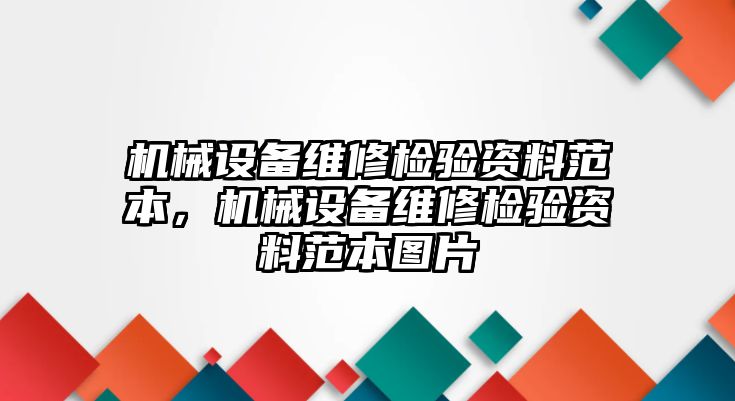 机械设备维修检验资料范本，机械设备维修检验资料范本图片